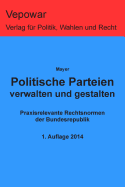 Vepowar
Verlag für Politik, Wahlen und Recht

Mayer

Politische Parteien
verwalten und gestalten

Praxisrelevante Rechtsnormen
der Bundesrepublik

1. Auflage 2014